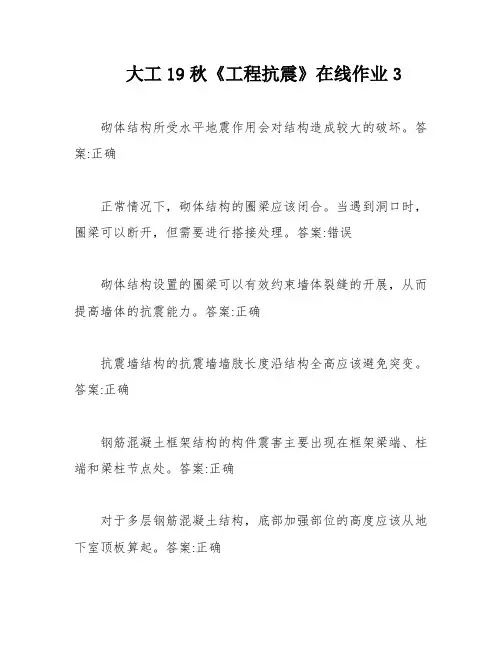 大工 19 秋《工程抗震》在线作业 3

砌体结构所受水平地震作用会对结构造成较大的破坏。答案:正确

正常情况下，砌体结构的圈梁应该闭合。当遇到洞口时，圈梁可以断开，但需要进行搭接处理。答案:错误

砌体结构设置的圈梁可以有效约束墙体裂缝的开展，从而提高墙体的抗震能力。答案:正确

抗震墙结构的抗震墙墙肢长度沿结构全高应该避免突变。答案:正确

钢筋混凝土框架结构的构件震害主要出现在框架梁端、柱端和梁柱节点处。答案:正确

对于多层钢筋混凝土结构，底部加强部位的高度应该从地下室顶板算起。答案:正确